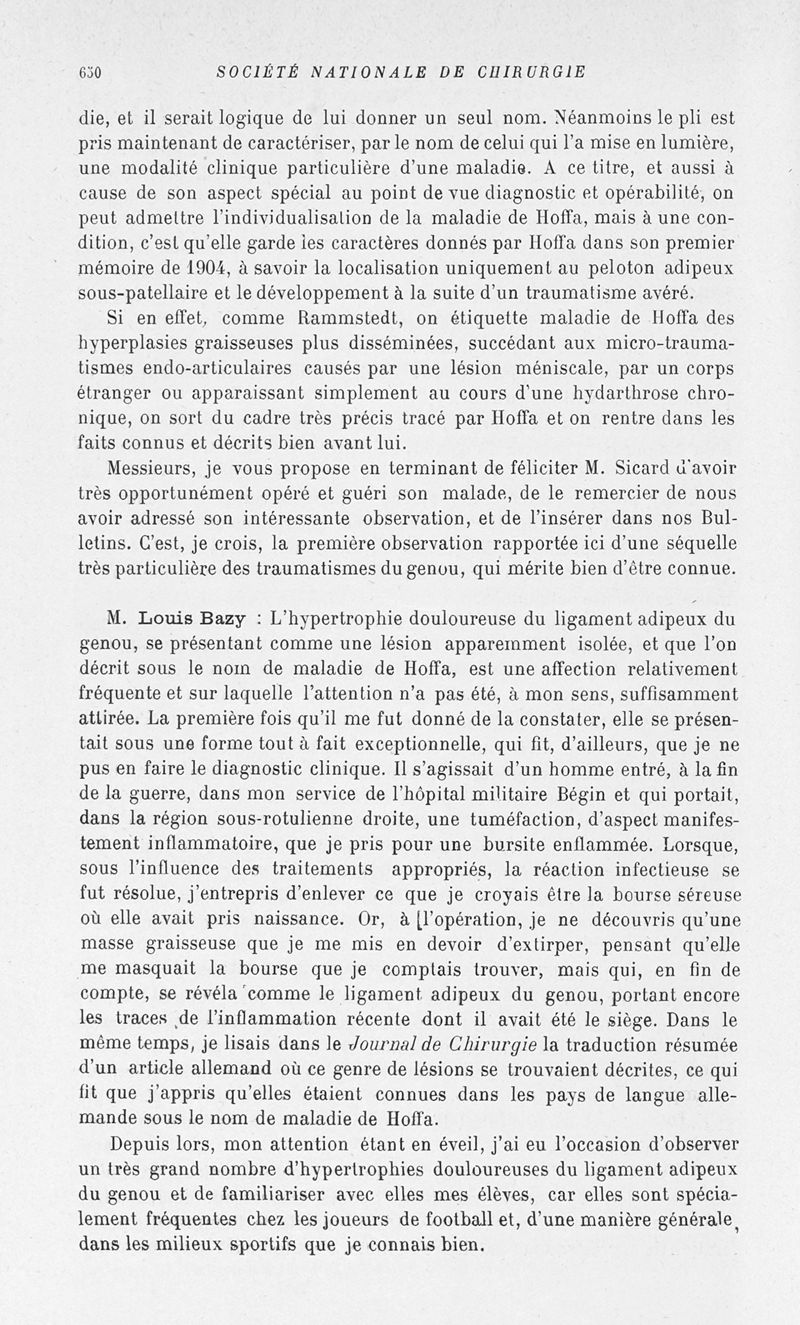 630 SOCIÉTÉ NATIONALE DE CHIRURGIE

die, et il serait logique de lui donner un seul nom. Néanmoins le pli est pris maintenant de caractériser, par le nom de celui qui l'a mise en lumière, une modalité clinique particulière d'une maladie. A ce titre, et aussi à cause de son aspect spécial au point de vue diagnostic et opérabilité, on peut admettre l'individualisation de la maladie de Hoffa, mais à une condition, c'est qu'elle garde les caractères donnés par Hoffa dans son premier mémoire de 1904, à savoir la localisation uniquement au peloton adipeux sous-patellaire et le développement à la suite d'un traumatisme avéré.

Si en effet, comme Rammstedt, on étiquette maladie de Hoffa des hyperplasies graisseuses plus disséminées, succédant aux micro-traumatismes endo-articulaires causés par une lésion méniscale, par un corps étranger ou apparaissant simplement au cours d'une hydarthrose chronique, on sort du cadre très précis tracé par Hoffa et on rentre dans les faits connus et décrits bien avant lui.

Messieurs, je vous propose en terminant de féliciter M. Sicard d'avoir très opportunément opéré et guéri son malade, de le remercier de nous avoir adressé son intéressante observation, et de l'insérer dans nos Bulletins. C'est, je crois, la première observation rapportée ici d'une séquelle très particulière des traumatismes du genou, qui mérite bien d'être connue.

M. Louis Bazy : L'hypertrophie douloureuse du ligament adipeux du genou, se présentant comme une lésion apparemment isolée, et que l'on décrit sous le nom de maladie de Hoffa, est une affection relativement fréquente et sur laquelle l'attention n'a pas été, à mon sens, suffisamment attirée. La première fois qu'il me fut donné de la constater, elle se présentait sous une forme tout à fait exceptionnelle, qui fit, d'ailleurs, que je ne pus en faire le diagnostic clinique. Il s'agissait d'un homme entré, à la fin de la guerre, dans mon service de l'hôpital militaire Bégin et qui portait, dans la région sous-rotulienne droite, une tuméfaction, d'aspect manifestement inflammatoire, que je pris pour une bursite enflammée. Lorsque, sous l'influence des traitements appropriés, la réaction infectieuse se fut résolue, j'entrepris d'enlever ce que je croyais être la bourse séreuse où elle avait pris naissance. Or, à l'opération, je ne découvris qu'une masse graisseuse que je me mis en devoir d'extirper, pensant qu'elle me masquait la bourse que je comptais trouver, mais qui, en fin de compte, se révéla comme le ligament adipeux du genou, portant encore les traces de l'inflammation récente dont il avait été le siège. Dans le même temps, je lisais dans le Journal de Chirurgie la traduction résumée d'un article allemand où ce genre de lésions se trouvaient décrites, ce qui fit que j'appris qu'elles étaient connues dans les pays de langue allemande sous le nom de maladie de Hoffa.

Depuis lors, mon attention étant en éveil, j'ai eu l'occasion d'observer un très grand nombre d'hypertrophies douloureuses du ligament adipeux du genou et de familiariser avec elles mes élèves, car elles sont spécialement fréquentes chez les joueurs de football et, d'une manière générale, dans les milieux sportifs que je connais bien.